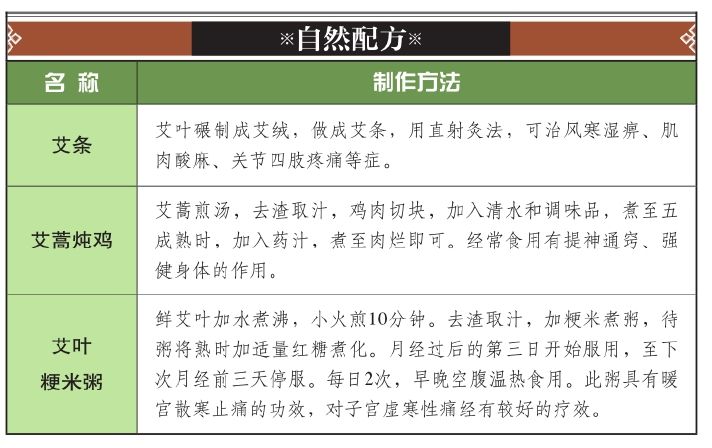 ※自然配方※

| 名 称 | 制作方法 |
|---|---|
| 艾条 | 艾叶碾制成艾绒，做成艾条，用直射灸法，可治风寒湿痹、肌肉酸麻、关节四肢疼痛等症。 |
| 艾蒿炖鸡 | 艾蒿煎汤，去渣取汁，鸡肉切块，加入清水和调味品，煮至五成熟时，加入药汁，煮至肉烂即可。经常食用有提神通窍、强健身体的作用。 |
| 艾叶粳米粥 | 鲜艾叶加水煮沸，小火煎10分钟。去渣取汁，加粳米煮粥，待粥将熟时加适量红糖煮化。月经过后的第三日开始服用，至下次月经前三天停服。每日2次，早晚空腹温热食用。此粥具有暖宫散寒止痛的功效，对子宫虚寒性痛经有较好的疗效。 |